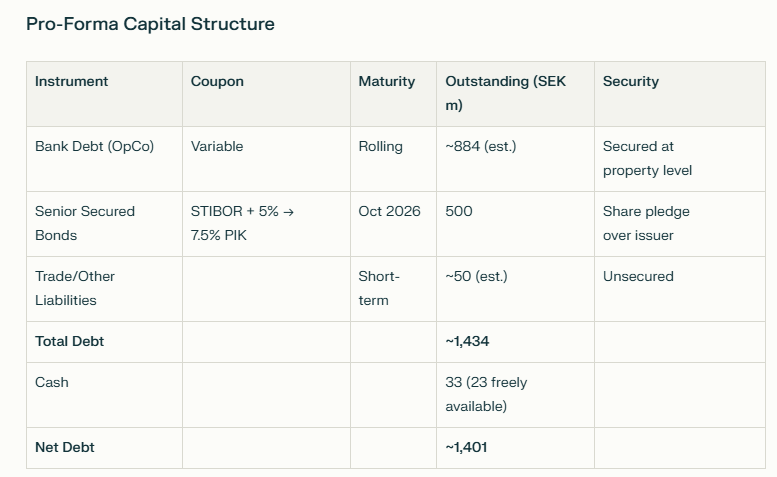 Pro-Forma Capital Structure

| Instrument | Coupon | Maturity | Outstanding (SEK m) | Security |
|---|---|---|---|---|
| Bank Debt (OpCo) | Variable | Rolling | ~884 (est.) | Secured at property level |
| Senior Secured Bonds | STIBOR + 5% → 7.5% PIK | Oct 2026 | 500 | Share pledge over issuer |
| Trade/Other Liabilities | | Short-term | ~50 (est.) | Unsecured |
| **Total Debt** | | | **~1,434** | |
| Cash | | | 33 (23 freely available) | |
| **Net Debt** | | | **~1,401** | |